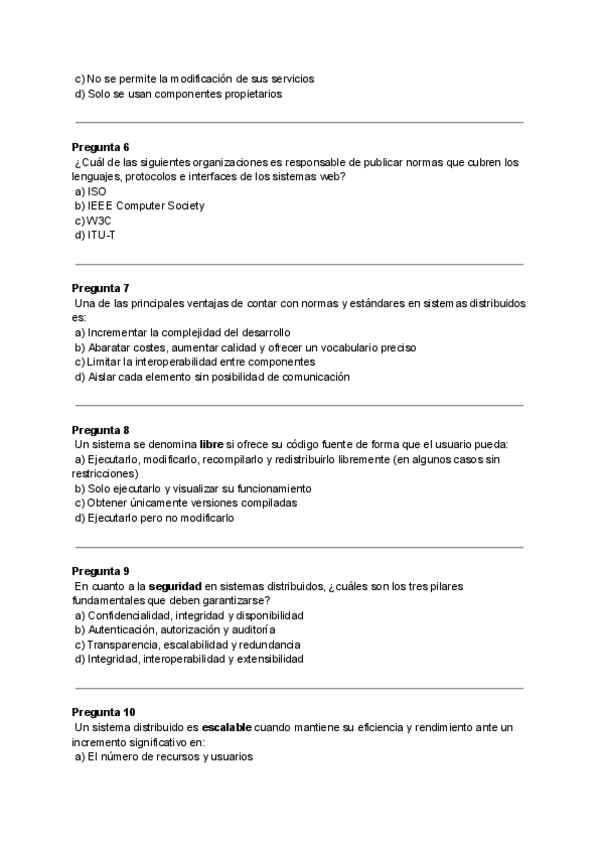 c) No se permite la modificación de sus servicios
d) Solo se usan componentes propietarios

Pregunta 6
¿Cuál de las siguientes organizaciones es responsable de publicar normas que cubren los lenguajes, protocolos e interfaces de los sistemas web?
a) ISO
b) IEEE Computer Society
c) W3C
d) ITU-T

Pregunta 7
Una de las principales ventajas de contar con normas y estándares en sistemas distribuidos es:
a) Incrementar la complejidad del desarrollo
b) Abaratar costes, aumentar calidad y ofrecer un vocabulario preciso
c) Limitar la interoperabilidad entre componentes
d) Aislar cada elemento sin posibilidad de comunicación

Pregunta 8
Un sistema se denomina libre si ofrece su código fuente de forma que el usuario pueda:
a) Ejecutarlo, modificarlo, recompilarlo y redistribuirlo libremente (en algunos casos sin restricciones)
b) Solo ejecutarlo y visualizar su funcionamiento
c) Obtener únicamente versiones compiladas
d) Ejecutarlo pero no modificarlo

Pregunta 9
En cuanto a la seguridad en sistemas distribuidos, ¿cuáles son los tres pilares fundamentales que deben garantizarse?
a) Confidencialidad, integridad y disponibilidad
b) Autenticación, autorización y auditoría
c) Transparencia, escalabilidad y redundancia
d) Integridad, interoperabilidad y extensibilidad

Pregunta 10
Un sistema distribuido es escalable cuando mantiene su eficiencia y rendimiento ante un incremento significativo en:
a) El número de recursos y usuarios